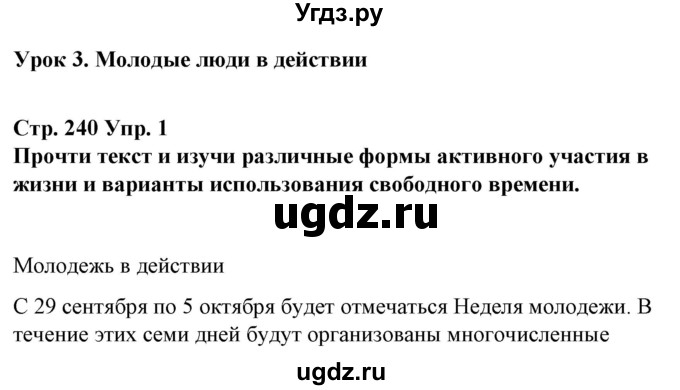 Угдз.ру

Урок 3. Молодые люди в действии

Стр. 240 Упр. 1
Прочти текст и изучи различные формы активного участия в жизни и варианты использования свободного времени.

ugdz.ru

Молодежь в действии

С 29 сентября по 5 октября будет отмечаться Неделя молодежи. В течение этих семи дней будут организованы многочисленные

ugdz.ru